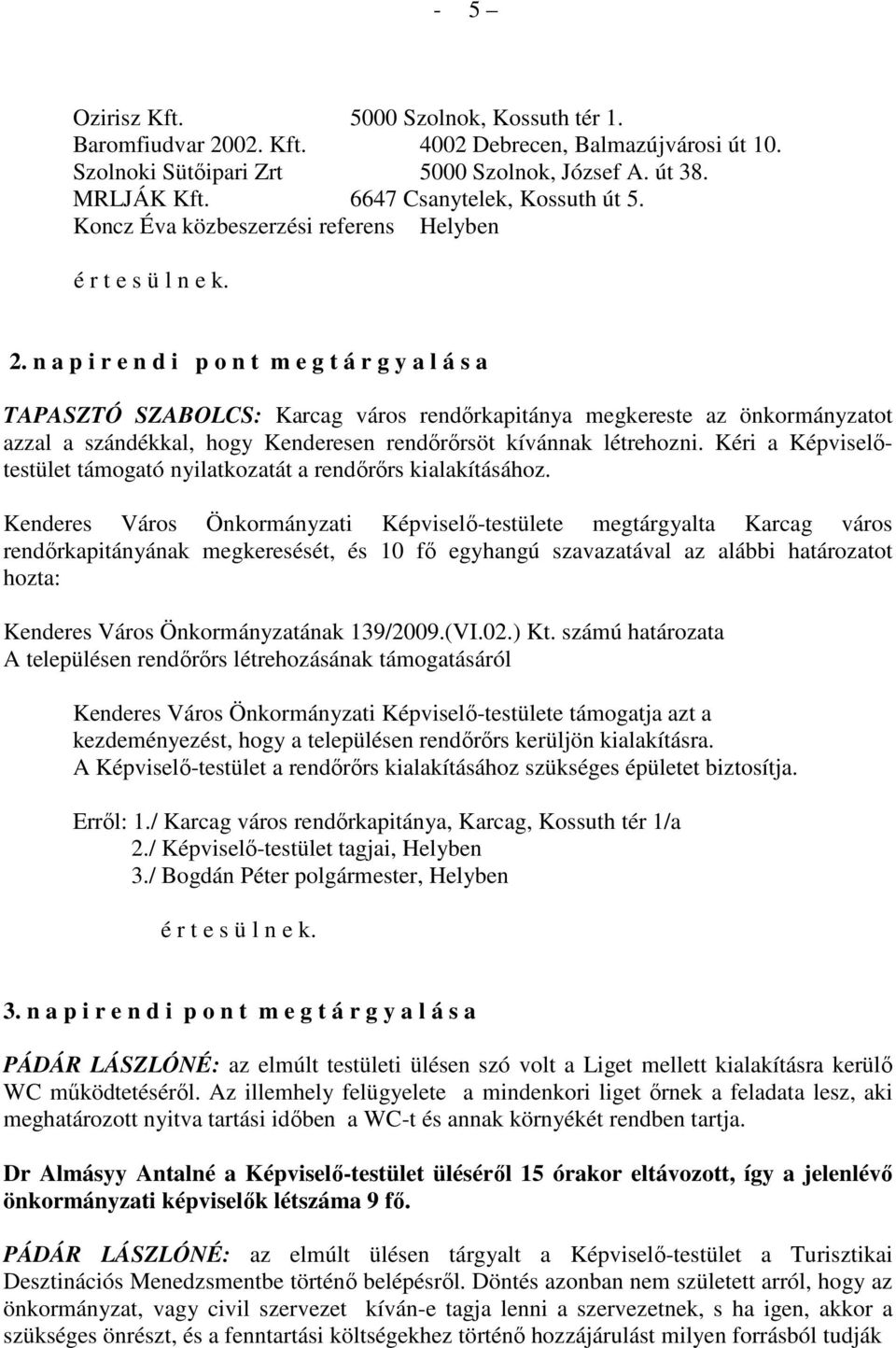 - 5 –

Ozirisz Kft. 5000 Szolnok, Kossuth tér 1.
Baromfiudvar 2002. Kft. 4002 Debrecen, Balmazújvárosi út 10.
Szolnoki Sütőipari Zrt 5000 Szolnok, József A. út 38.
MRLJÁK Kft. 6647 Csanytelek, Kossuth út 5.
Koncz Éva közbeszerzési referens Helyben

é r t e s ü l n e k.

2. n a p i r e n d i p o n t m e g t á r g y a l á s a

TAPASZTÓ SZABOLCS: Karcag város rendőrkapitánya megkereste az önkormányzatot azzal a szándékkal, hogy Kenderesen rendőrőrsöt kívánnak létrehozni. Kéri a Képviselő-testület támogató nyilatkozatát a rendőrőrs kialakításához.

Kenderes Város Önkormányzati Képviselő-testülete megtárgyalta Karcag város rendőrkapitányának megkeresését, és 10 fő egyhangú szavazatával az alábbi határozatot hozta:

Kenderes Város Önkormányzatának 139/2009.(VI.02.) Kt. számú határozata
A településen rendőrőrs létrehozásának támogatásáról

Kenderes Város Önkormányzati Képviselő-testülete támogatja azt a kezdeményezést, hogy a településen rendőrőrs kerüljön kialakításra.
A Képviselő-testület a rendőrőrs kialakításához szükséges épületet biztosítja.

Erről: 1./ Karcag város rendőrkapitánya, Karcag, Kossuth tér 1/a
2./ Képviselő-testület tagjai, Helyben
3./ Bogdán Péter polgármester, Helyben

é r t e s ü l n e k.

3. n a p i r e n d i p o n t m e g t á r g y a l á s a

PÁDÁR LÁSZLÓNÉ: az elmúlt testületi ülésen szó volt a Liget mellett kialakításra kerülő WC működtetéséről. Az illemhely felügyelete a mindenkori liget őrnek a feladata lesz, aki meghatározott nyitva tartási időben a WC-t és annak környékét rendben tartja.

Dr Almásyy Antalné a Képviselő-testület üléséről 15 órakor eltávozott, így a jelenlévő önkormányzati képviselők létszáma 9 fő.

PÁDÁR LÁSZLÓNÉ: az elmúlt ülésen tárgyalt a Képviselő-testület a Turisztikai Desztinációs Menedzsmentbe történő belépésről. Döntés azonban nem született arról, hogy az önkormányzat, vagy civil szervezet kíván-e tagja lenni a szervezetnek, s ha igen, akkor a szükséges önrészt, és a fenntartási költségekhez történő hozzájárulást milyen forrásból tudják